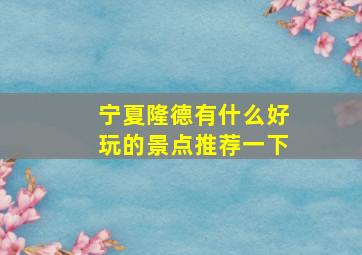 宁夏隆德有什么好玩的景点推荐一下